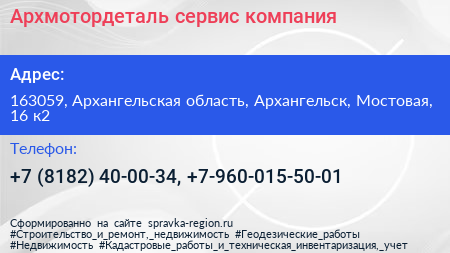 Архмотордеталь сервис компания

Адрес:

163059, Архангельская область, Архангельск, Мостовая, 16 к2

Телефон:

+7 (8182) 40-00-34, +7-960-015-50-01

Сформированно на сайте spravka-region.ru
#Строительство_и_ремонт,_недвижимость #Геодезические_работы
#Недвижимость #Кадастровые_работы_и_техническая_инвентаризация,_учет